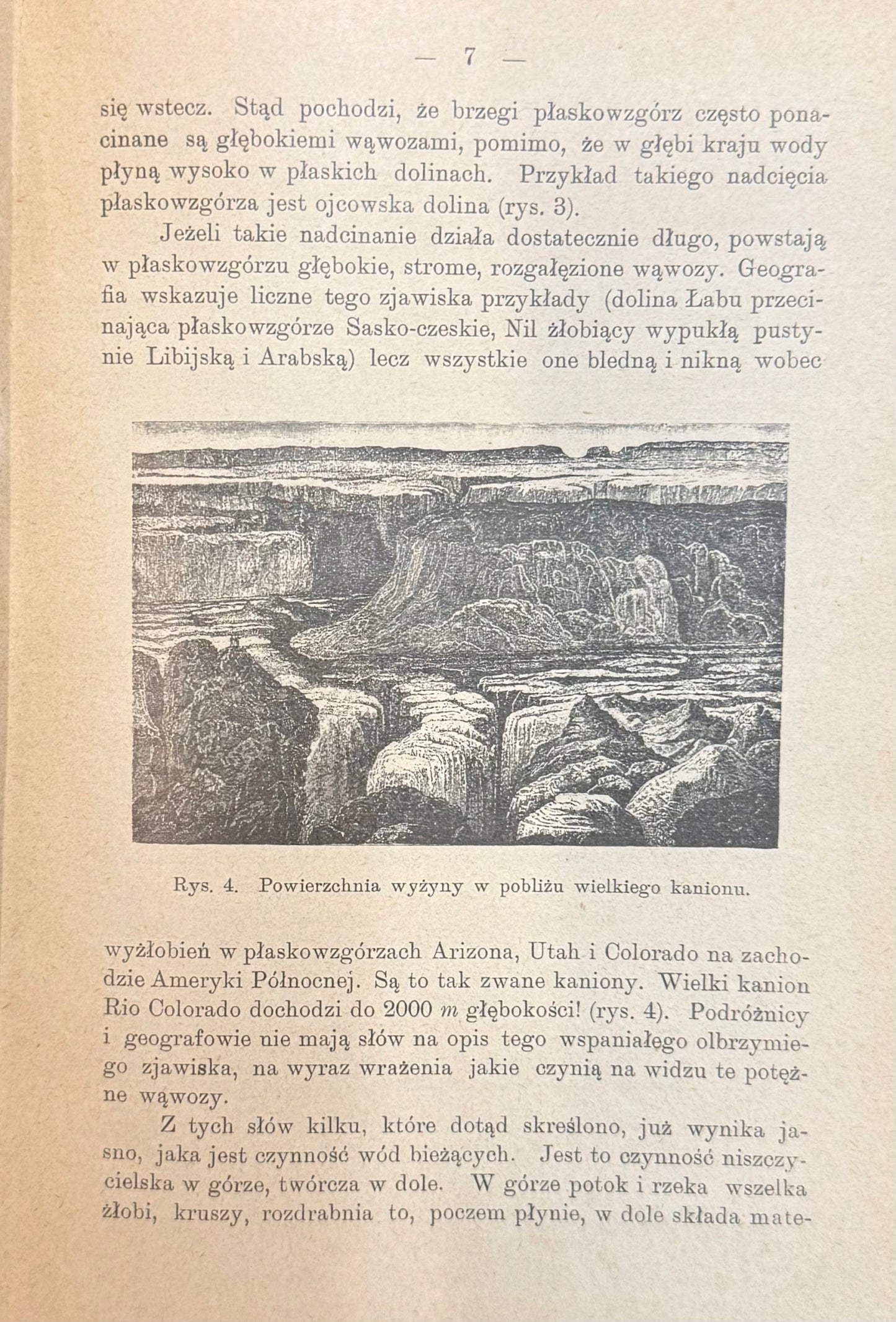 — 7 —

się wstecz. Stąd pochodzi, że brzegi płaskowzgórz często ponacinane są głębokiemi wąwozami, pomimo, że w głębi kraju wody płyną wysoko w płaskich dolinach. Przykład takiego nadcięcia płaskowzgórza jest ojcowska dolina (rys. 3).

Jeżeli takie nadcinanie działa dostatecznie długo, powstają w płaskowzgórzu głębokie, strome, rozgałęzione wąwozy. Geografia wskazuje liczne tego zjawiska przykłady (dolina Łabu przecinająca płaskowzgórze Sasko-czeskie, Nil żłobiący wypukłą pustynie Libijską i Arabską) lecz wszystkie one bledną i nikną wobec

Rys. 4. Powierzchnia wyżyny w pobliżu wielkiego kanionu.

wyżłobień w płaskowzgórzach Arizona, Utah i Colorado na zachodzie Ameryki Północnej. Są to tak zwane kaniony. Wielki kanion Rio Colorado dochodzi do 2000 m głębokości! (rys. 4). Podróżnicy i geografowie nie mają słów na opis tego wspaniałego olbrzymiego zjawiska, na wyraz wrażenia jakie czynią na widzu te potężne wąwozy.

Z tych słów kilku, które dotąd skreślono, już wynika jasno, jaka jest czynność wód bieżących. Jest to czynność niszczycielska w górze, twórcza w dole. W górze potok i rzeka wszelka żłobi, kruszy, rozdrabnia to, poczem płynie, w dole składa mate-